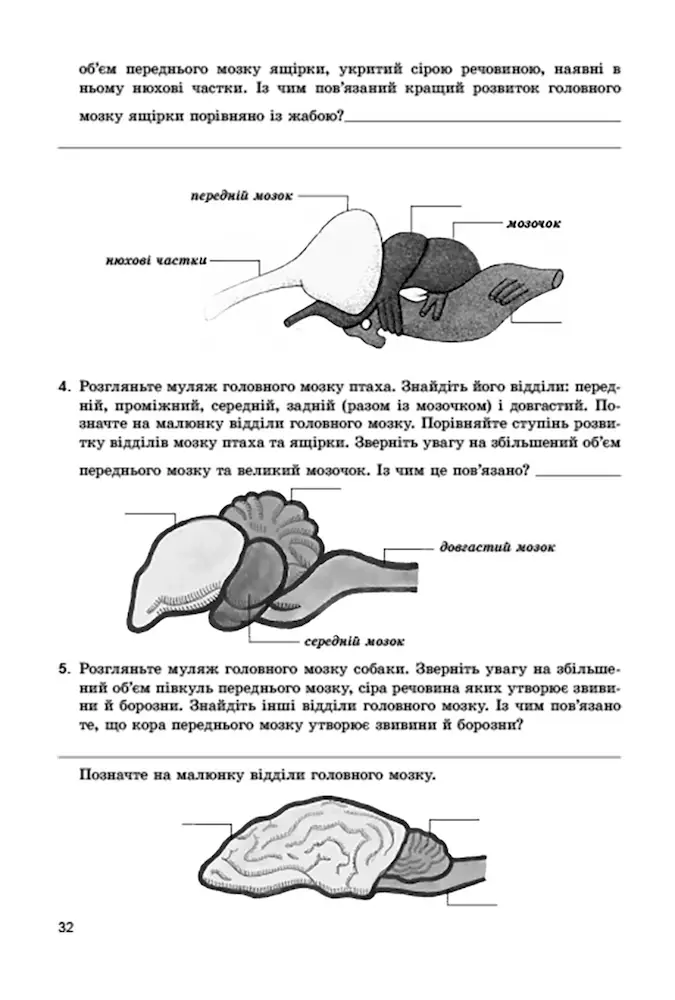 об'єм переднього мозку ящірки, укритий сірою речовиною, наявні в ньому нюхові частки. Із чим пов'язаний кращий розвиток головного мозку ящірки порівняно із жабою?

передній мозок

мозочок

нюхові частки

4. Розгляньте муляж головного мозку птаха. Знайдіть його відділи: передній, проміжний, середній, задній (разом із мозочком) і довгастий. Позначте на малюнку відділи головного мозку. Порівняйте ступінь розвитку відділів мозку птаха та ящірки. Зверніть увагу на збільшений об'єм переднього мозку та великий мозочок. Із чим це пов'язано?

довгастий мозок

середній мозок

5. Розгляньте муляж головного мозку собаки. Зверніть увагу на збільшений об'єм півкуль переднього мозку, сіра речовина яких утворює звивини й борозни. Знайдіть інші відділи головного мозку. Із чим пов'язано те, що кора переднього мозку утворює звивини й борозни?

Позначте на малюнку відділи головного мозку.

32